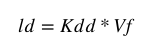 $ld = Kdd * Vf$